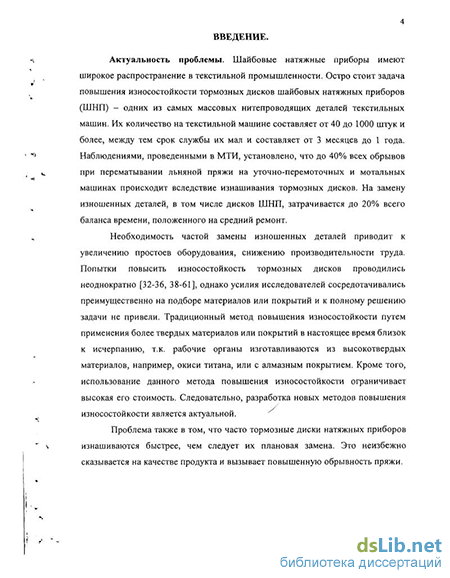 4

ВВЕДЕНИЕ.

Актуальность проблемы. Шайбовые натяжные приборы имеют широкое распространение в текстильной промышленности. Остро стоит задача повышения износостойкости тормозных дисков шайбовых натяжных приборов (ШНП) – одних из самых массовых нитепроводящих деталей текстильных машин. Их количество на текстильной машине составляет от 40 до 1000 штук и более, между тем срок службы их мал и составляет от 3 месяцев до 1 года. Наблюдениями, проведенными в МТИ, установлено, что до 40% всех обрывов при перематывании льняной пряжи на уточно-перемоточных и мотальных машинах происходит вследствие изнашивания тормозных дисков. На замену изношенных деталей, в том числе дисков ШНП, затрачивается до 20% всего баланса времени, положенного на средний ремонт.

Необходимость частой замены изношенных деталей приводит к увеличению простоев оборудования, снижению производительности труда. Попытки повысить износостойкость тормозных дисков проводились неоднократно [32-36, 38-61], однако усилия исследователей сосредотачивались преимущественно на подборе материалов или покрытий и к полному решению задачи не привели. Традиционный метод повышения износостойкости путем применения более твердых материалов или покрытий в настоящее время близок к исчерпанию, т.к. рабочие органы изготавливаются из высокотвердых материалов, например, окиси титана, или с алмазным покрытием. Кроме того, использование данного метода повышения износостойкости ограничивает высокая его стоимость. Следовательно, разработка новых методов повышения износостойкости является актуальной.

Проблема также в том, что часто тормозные диски натяжных приборов изнашиваются быстрее, чем следует их плановая замена. Это неизбежно сказывается на качестве продукта и вызывает повышенную обрывность пряжи.

dsLib.net
библиотека диссертаций